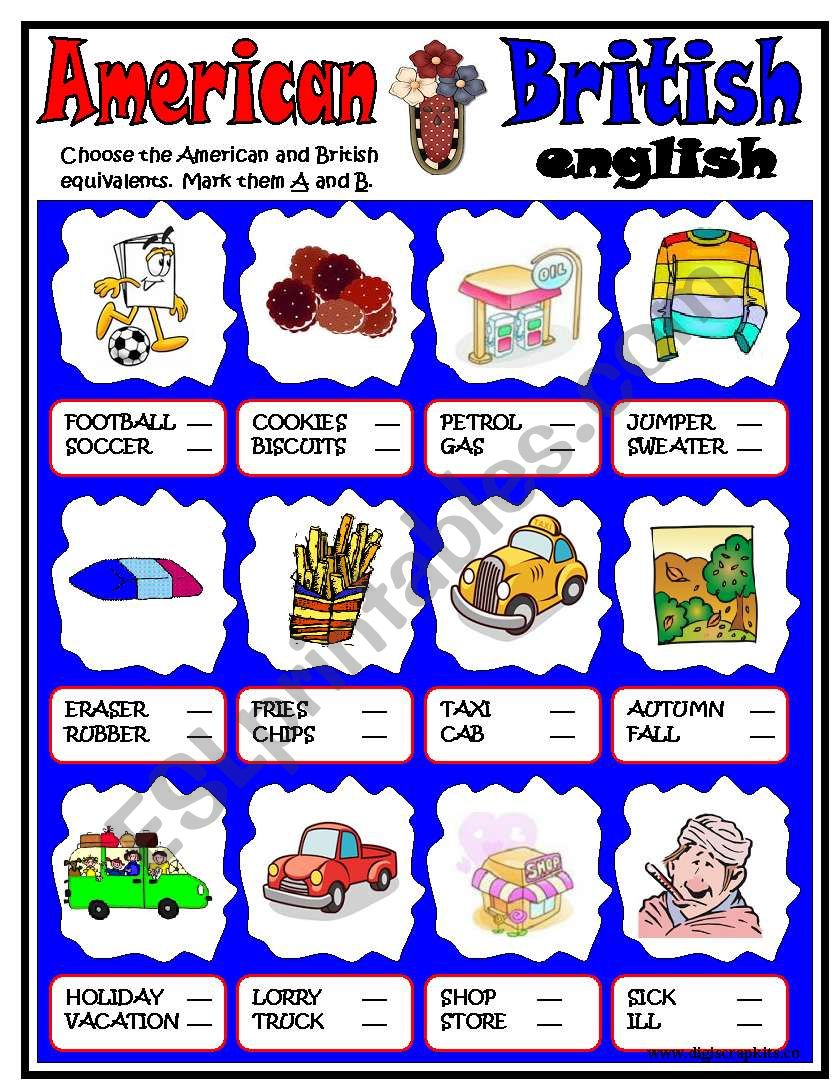 American British english

Choose the American and British equivalents. Mark them A and B.

OIL

FOOTBALL —
SOCCER —

COOKIES —
BISCUITS —

PETROL —
GAS —

JUMPER —
SWEATER —

ERASER —
RUBBER —

FRIES —
CHIPS —

TAXI —
CAB —

AUTUMN —
FALL —

SHOP

HOLIDAY —
VACATION —

LORRY —
TRUCK —

SHOP —
STORE —

SICK —
ILL —

ESLprintables.com

www.digiscrapkits.co